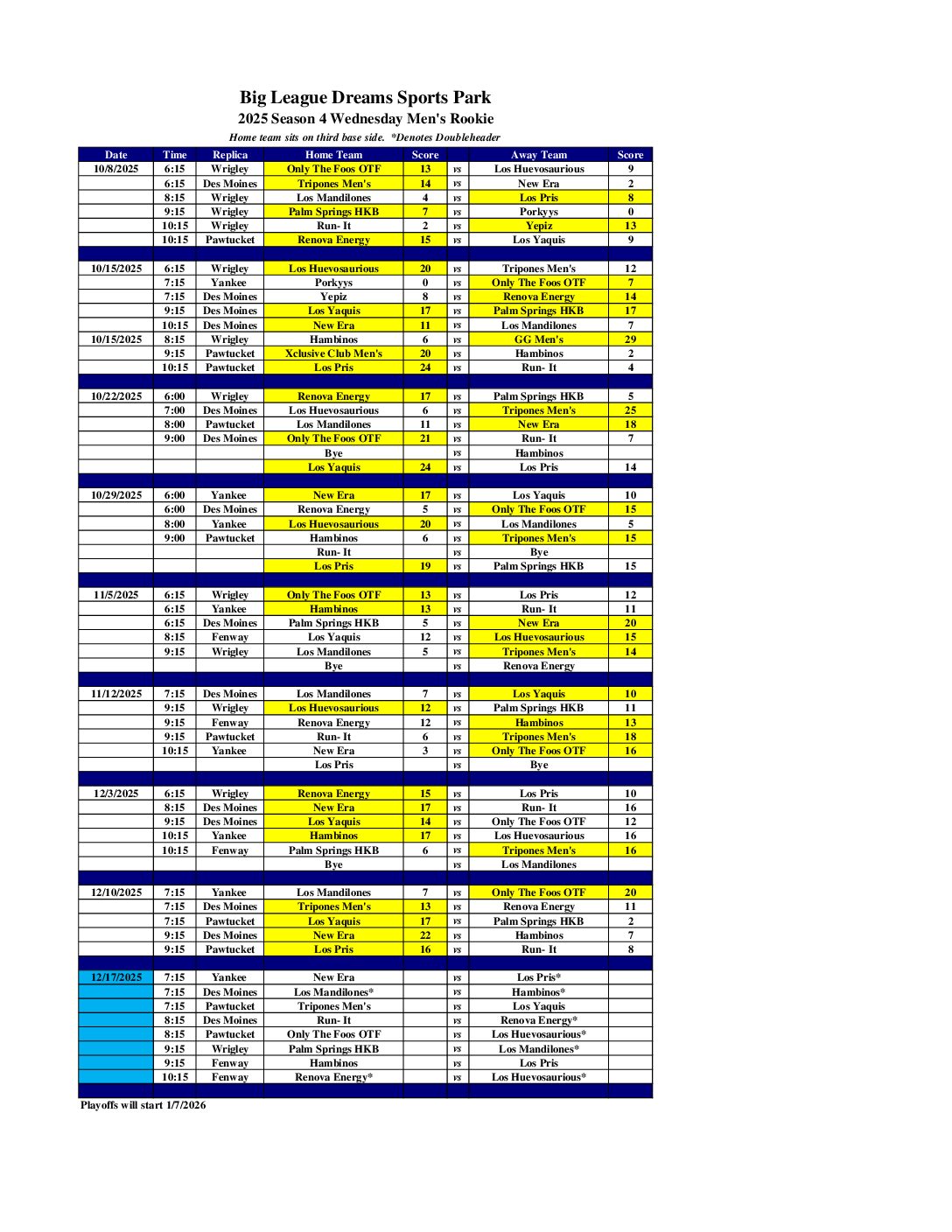 Big League Dreams Sports Park
2025 Season 4 Wednesday Men's Rookie
Home team sits on third base side. *Denotes Doubleheader

| Date | Time | Replica | Home Team | Score | | Away Team | Score |
|---|---|---|---|---|---|---|---|
| 10/8/2025 | 6:15 | Wrigley | Only The Foos OTF | 13 | vs | Los Huevosaurious | 9 |
| | 6:15 | Des Moines | Tripones Men's | 14 | vs | New Era | 2 |
| | 8:15 | Wrigley | Los Mandilones | 4 | vs | Los Pris | 8 |
| | 9:15 | Wrigley | Palm Springs HKB | 7 | vs | Porkyys | 0 |
| | 10:15 | Wrigley | Run- It | 2 | vs | Yepiz | 13 |
| | 10:15 | Pawtucket | Renova Energy | 15 | vs | Los Yaquis | 9 |
| | | | | | | | |
| 10/15/2025 | 6:15 | Wrigley | Los Huevosaurious | 20 | vs | Tripones Men's | 12 |
| | 7:15 | Yankee | Porkyys | 0 | vs | Only The Foos OTF | 7 |
| | 7:15 | Des Moines | Yepiz | 8 | vs | Renova Energy | 14 |
| | 9:15 | Des Moines | Los Yaquis | 17 | vs | Palm Springs HKB | 17 |
| | 10:15 | Des Moines | New Era | 11 | vs | Los Mandilones | 7 |
| 10/15/2025 | 8:15 | Wrigley | Hambinos | 6 | vs | GG Men's | 29 |
| | 9:15 | Pawtucket | Xclusive Club Men's | 20 | vs | Hambinos | 2 |
| | 10:15 | Pawtucket | Los Pris | 24 | vs | Run- It | 4 |
| | | | | | | | |
| 10/22/2025 | 6:00 | Wrigley | Renova Energy | 17 | vs | Palm Springs HKB | 5 |
| | 7:00 | Des Moines | Los Huevosaurious | 6 | vs | Tripones Men's | 25 |
| | 8:00 | Pawtucket | Los Mandilones | 11 | vs | New Era | 18 |
| | 9:00 | Des Moines | Only The Foos OTF | 21 | vs | Run- It | 7 |
| | | | Bye | | vs | Hambinos | |
| | | | Los Yaquis | 24 | vs | Los Pris | 14 |
| | | | | | | | |
| 10/29/2025 | 6:00 | Yankee | New Era | 17 | vs | Los Yaquis | 10 |
| | 6:00 | Des Moines | Renova Energy | 5 | vs | Only The Foos OTF | 15 |
| | 8:00 | Yankee | Los Huevosaurious | 20 | vs | Los Mandilones | 5 |
| | 9:00 | Pawtucket | Hambinos | 6 | vs | Tripones Men's | 15 |
| | | | Run- It | | vs | Bye | |
| | | | Los Pris | 19 | vs | Palm Springs HKB | 15 |
| | | | | | | | |
| 11/5/2025 | 6:15 | Wrigley | Only The Foos OTF | 13 | vs | Los Pris | 12 |
| | 6:15 | Yankee | Hambinos | 13 | vs | Run- It | 11 |
| | 6:15 | Des Moines | Palm Springs HKB | 5 | vs | New Era | 20 |
| | 8:15 | Fenway | Los Yaquis | 12 | vs | Los Huevosaurious | 15 |
| | 9:15 | Wrigley | Los Mandilones | 5 | vs | Tripones Men's | 14 |
| | | | Bye | | vs | Renova Energy | |
| | | | | | | | |
| 11/12/2025 | 7:15 | Des Moines | Los Mandilones | 7 | vs | Los Yaquis | 10 |
| | 9:15 | Wrigley | Los Huevosaurious | 12 | vs | Palm Springs HKB | 11 |
| | 9:15 | Fenway | Renova Energy | 12 | vs | Hambinos | 13 |
| | 9:15 | Pawtucket | Run- It | 6 | vs | Tripones Men's | 18 |
| | 10:15 | Yankee | New Era | 3 | vs | Only The Foos OTF | 16 |
| | | | Los Pris | | vs | Bye | |
| | | | | | | | |
| 12/3/2025 | 6:15 | Wrigley | Renova Energy | 15 | vs | Los Pris | 10 |
| | 8:15 | Des Moines | New Era | 17 | vs | Run- It | 16 |
| | 9:15 | Des Moines | Los Yaquis | 14 | vs | Only The Foos OTF | 12 |
| | 10:15 | Yankee | Hambinos | 17 | vs | Los Huevosaurious | 16 |
| | 10:15 | Fenway | Palm Springs HKB | 6 | vs | Tripones Men's | 16 |
| | | | Bye | | vs | Los Mandilones | |
| | | | | | | | |
| 12/10/2025 | 7:15 | Yankee | Los Mandilones | 7 | vs | Only The Foos OTF | 20 |
| | 7:15 | Des Moines | Tripones Men's | 13 | vs | Renova Energy | 11 |
| | 7:15 | Pawtucket | Los Yaquis | 17 | vs | Palm Springs HKB | 2 |
| | 9:15 | Des Moines | New Era | 22 | vs | Hambinos | 7 |
| | 9:15 | Pawtucket | Los Pris | 16 | vs | Run- It | 8 |
| | | | | | | | |
| 12/17/2025 | 7:15 | Yankee | New Era | | vs | Los Pris* | |
| | 7:15 | Des Moines | Los Mandilones* | | vs | Hambinos* | |
| | 7:15 | Pawtucket | Tripones Men's | | vs | Los Yaquis | |
| | 8:15 | Des Moines | Run- It | | vs | Renova Energy* | |
| | 8:15 | Pawtucket | Only The Foos OTF | | vs | Los Huevosaurious* | |
| | 9:15 | Wrigley | Palm Springs HKB | | vs | Los Mandilones* | |
| | 9:15 | Fenway | Hambinos | | vs | Los Pris | |
| | 10:15 | Fenway | Renova Energy* | | vs | Los Huevosaurious* | |

Playoffs will start 1/7/2026